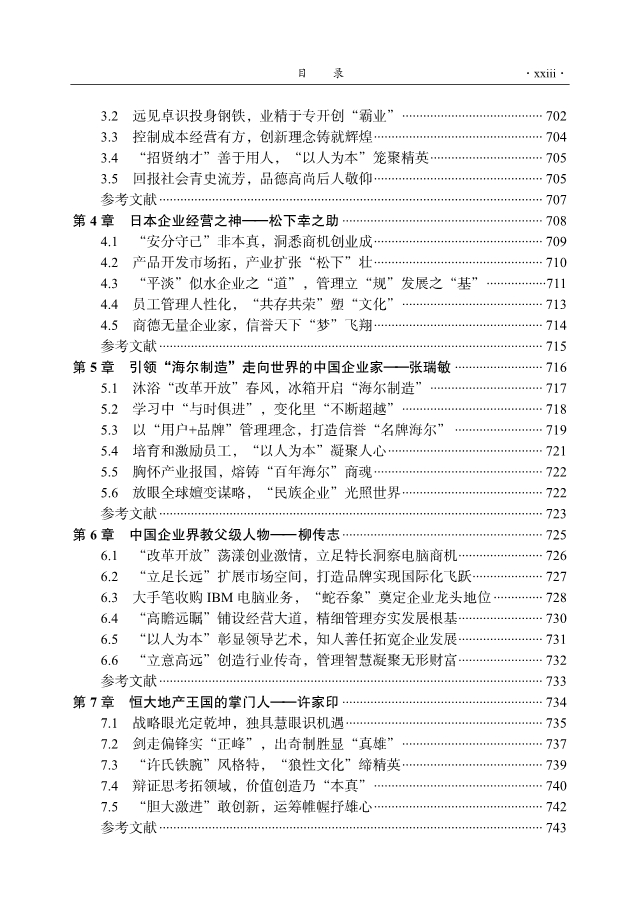 目　录　· xxiii ·

3.2 远见卓识投身钢铁，业精于专开创“霸业” 702
3.3 控制成本经营有方，创新理念铸就辉煌 704
3.4 “招贤纳才”善于用人，“以人为本”笼聚精英 705
3.5 回报社会青史流芳，品德高尚后人敬仰 705
参考文献 707
第 4 章 日本企业经营之神——松下幸之助 708
4.1 “安分守己”非本真，洞悉商机创业成 709
4.2 产品开发市场拓，产业扩张“松下”壮 710
4.3 “平淡”似水企业之“道”，管理立“规”发展之“基” 711
4.4 员工管理人性化，“共存共荣”塑“文化” 713
4.5 商德无量企业家，信誉天下“梦”飞翔 714
参考文献 715
第 5 章 引领“海尔制造”走向世界的中国企业家——张瑞敏 716
5.1 沐浴“改革开放”春风，冰箱开启“海尔制造” 717
5.2 学习中“与时俱进”，变化里“不断超越” 718
5.3 以“用户+品牌”管理理念，打造信誉“名牌海尔” 719
5.4 培育和激励员工，“以人为本”凝聚人心 721
5.5 胸怀产业报国，熔铸“百年海尔”商魂 722
5.6 放眼全球嬗变谋略，“民族企业”光照世界 722
参考文献 723
第 6 章 中国企业界教父级人物——柳传志 725
6.1 “改革开放”荡漾创业激情，立足特长洞察电脑商机 726
6.2 “立足长远”扩展市场空间，打造品牌实现国际化飞跃 727
6.3 大手笔收购 IBM 电脑业务，“蛇吞象”奠定企业龙头地位 728
6.4 “高瞻远瞩”铺设经营大道，精细管理夯实发展根基 730
6.5 “以人为本”彰显领导艺术，知人善任拓宽企业发展 731
6.6 “立意高远”创造行业传奇，管理智慧凝聚无形财富 732
参考文献 733
第 7 章 恒大地产王国的掌门人——许家印 734
7.1 战略眼光定乾坤，独具慧眼识机遇 735
7.2 剑走偏锋实“正峰”，出奇制胜显“真雄” 737
7.3 “许氏铁腕”风格特，“狼性文化”缔精英 739
7.4 辩证思考拓领域，价值创造乃“本真” 740
7.5 “胆大激进”敢创新，运筹帷幄抒雄心 742
参考文献 743